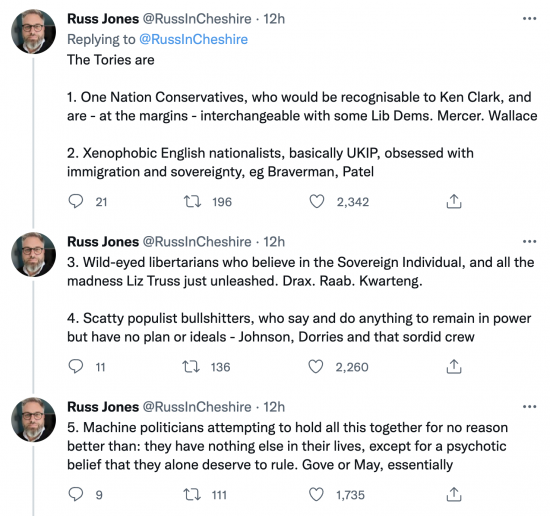 Russ Jones @RussInCheshire · 12h
Replying to @RussInCheshire
The Tories are

1. One Nation Conservatives, who would be recognisable to Ken Clark, and are - at the margins - interchangeable with some Lib Dems. Mercer. Wallace

2. Xenophobic English nationalists, basically UKIP, obsessed with immigration and sovereignty, eg Braverman, Patel

21 196 2,342

Russ Jones @RussInCheshire · 12h
3. Wild-eyed libertarians who believe in the Sovereign Individual, and all the madness Liz Truss just unleashed. Drax. Raab. Kwarteng.

4. Scatty populist bullshitters, who say and do anything to remain in power but have no plan or ideals - Johnson, Dorries and that sordid crew

11 136 2,260

Russ Jones @RussInCheshire · 12h
5. Machine politicians attempting to hold all this together for no reason better than: they have nothing else in their lives, except for a psychotic belief that they alone deserve to rule. Gove or May, essentially

9 111 1,735